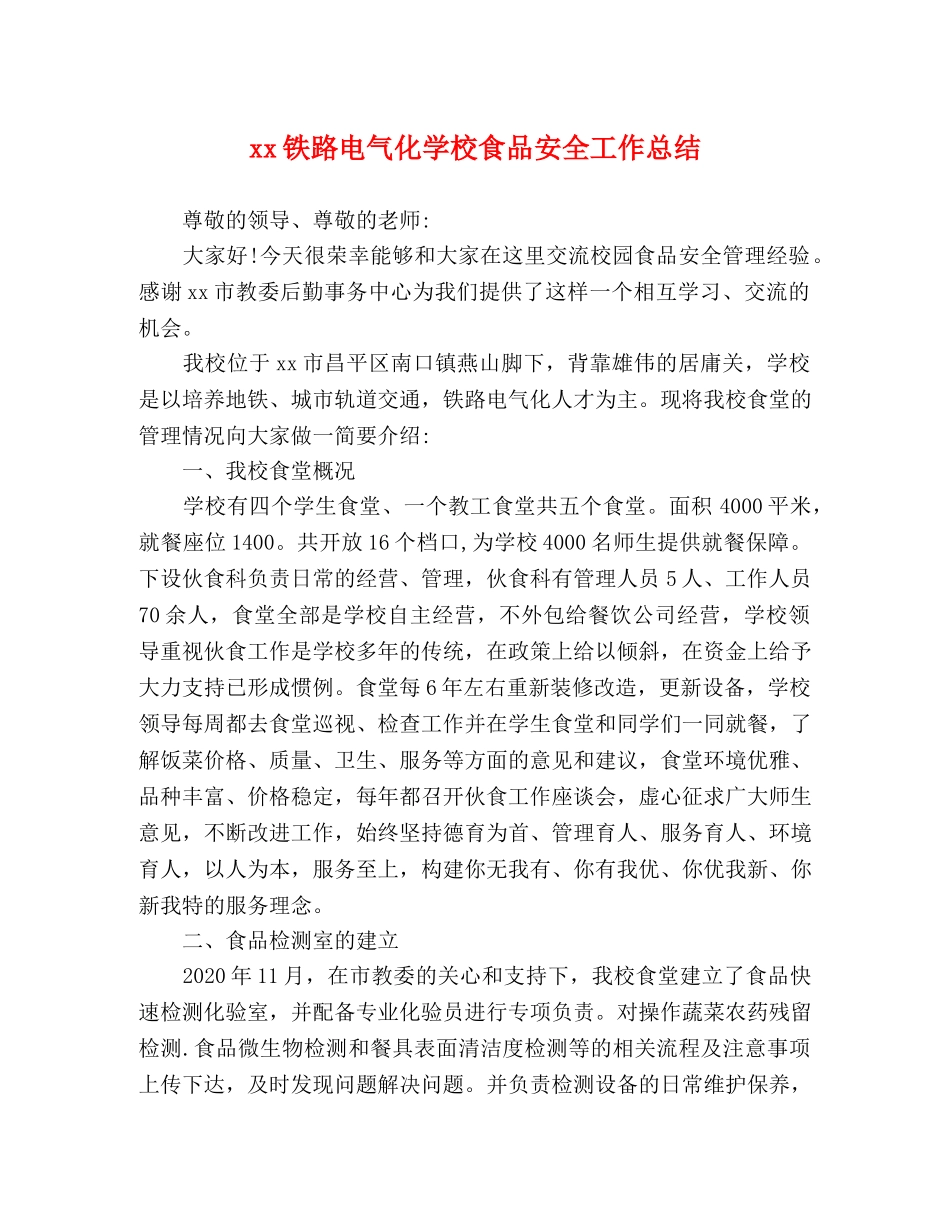 xx 铁路电气化学校食品安全工作总结

尊敬的领导、尊敬的老师:

大家好!今天很荣幸能够和大家在这里交流校园食品安全管理经验。感谢 xx 市教委后勤事务中心为我们提供了这样一个相互学习、交流的机会。

我校位于 xx 市昌平区南口镇燕山脚下，背靠雄伟的居庸关，学校是以培养地铁、城市轨道交通，铁路电气化人才为主。现将我校食堂的管理情况向大家做一简要介绍:

一、我校食堂概况

学校有四个学生食堂、一个教工食堂共五个食堂。面积 4000 平米，就餐座位 1400。共开放 16 个档口,为学校 4000 名师生提供就餐保障。下设伙食科负责日常的经营、管理，伙食科有管理人员 5 人、工作人员 70 余人，食堂全部是学校自主经营，不外包给餐饮公司经营，学校领导重视伙食工作是学校多年的传统，在政策上给以倾斜，在资金上给予大力支持已形成惯例。食堂每 6 年左右重新装修改造，更新设备，学校领导每周都去食堂巡视、检查工作并在学生食堂和同学们一同就餐，了解饭菜价格、质量、卫生、服务等方面的意见和建议，食堂环境优雅、品种丰富、价格稳定，每年都召开伙食工作座谈会，虚心征求广大师生意见，不断改进工作，始终坚持德育为首、管理育人、服务育人、环境育人，以人为本，服务至上，构建你无我有、你有我优、你优我新、你新我特的服务理念。

二、食品检测室的建立

2020 年 11 月，在市教委的关心和支持下，我校食堂建立了食品快速检测化验室，并配备专业化验员进行专项负责。对操作蔬菜农药残留检测.食品微生物检测和餐具表面清洁度检测等的相关流程及注意事项上传下达，及时发现问题解决问题。并负责检测设备的日常维护保养，